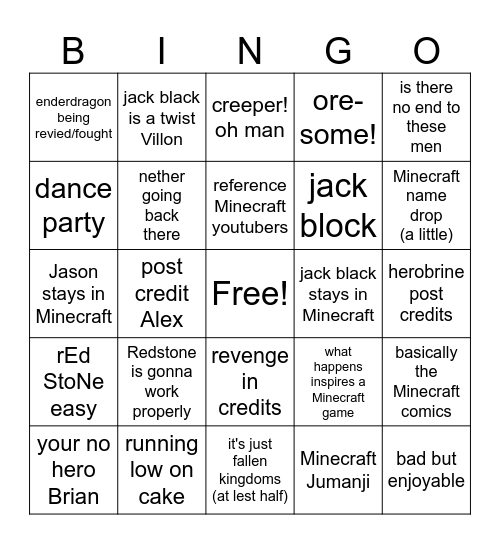 | B | I | N | G | O |
|---|---|---|---|---|
| enderdragon being revied/fought | jack black is a twist Villon | creeper! oh man | ore-some! | is there no end to these men |
| dance party | nether going back there | reference Minecraft youtubers | jack block | Minecraft name drop (a little) |
| Jason stays in Minecraft | post credit Alex | Free! | jack black stays in Minecraft | herobrine post credits |
| rEd StoNe easy | Redstone is gonna work properly | revenge in credits | what happens inspires a Minecraft game | basically the Minecraft comics |
| your no hero Brian | running low on cake | it's just fallen kingdoms (at lest half) | Minecraft Jumanji | bad but enjoyable |